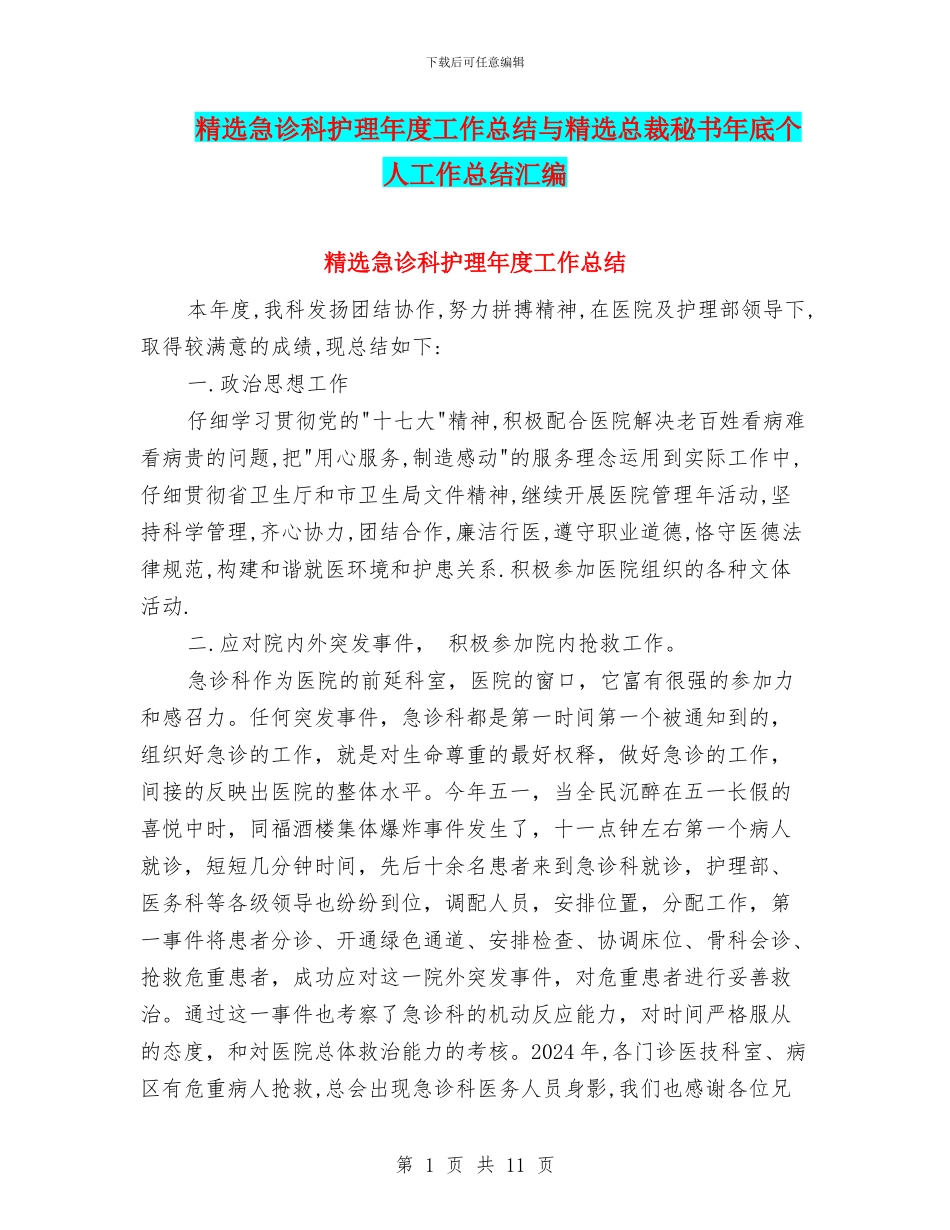 下载后可任意编辑

精选急诊科护理年度工作总结与精选总裁秘书年底个人工作总结汇编

精选急诊科护理年度工作总结

本年度,我科发扬团结协作,努力拼搏精神,在医院及护理部领导下,取得较满意的成绩,现总结如下:

一.政治思想工作

仔细学习贯彻党的"十七大"精神,积极配合医院解决老百姓看病难看病贵的问题,把"用心服务,制造感动"的服务理念运用到实际工作中,仔细贯彻省卫生厅和市卫生局文件精神,继续开展医院管理年活动,坚持科学管理,齐心协力,团结合作,廉洁行医,遵守职业道德,恪守医德法律规范,构建和谐就医环境和护患关系.积极参加医院组织的各种文体活动.

二.应对院内外突发事件, 积极参加院内抢救工作。

急诊科作为医院的前延科室,医院的窗口,它富有很强的参加力和感召力。任何突发事件,急诊科都是第一时间第一个被通知到的,组织好急诊的工作,就是对生命尊重的最好权释,做好急诊的工作,间接的反映出医院的整体水平。今年五一,当全民沉醉在五一长假的喜悦中时,同福酒楼集体爆炸事件发生了,十一点钟左右第一个病人就诊,短短几分钟时间,先后十余名患者来到急诊科就诊,护理部、医务科等各级领导也纷纷到位,调配人员,安排位置,分配工作,第一事件将患者分诊、开通绿色通道、安排检查、协调床位、骨科会诊、抢救危重患者,成功应对这一院外突发事件,对危重患者进行妥善救治。通过这一事件也考察了急诊科的机动反应能力,对时间严格服从的态度,和对医院总体救治能力的考核。2024年,各门诊医技科室、病区有危重病人抢救,总会出现急诊科医务人员身影,我们也感谢各位兄

第 1 页 共 11 页